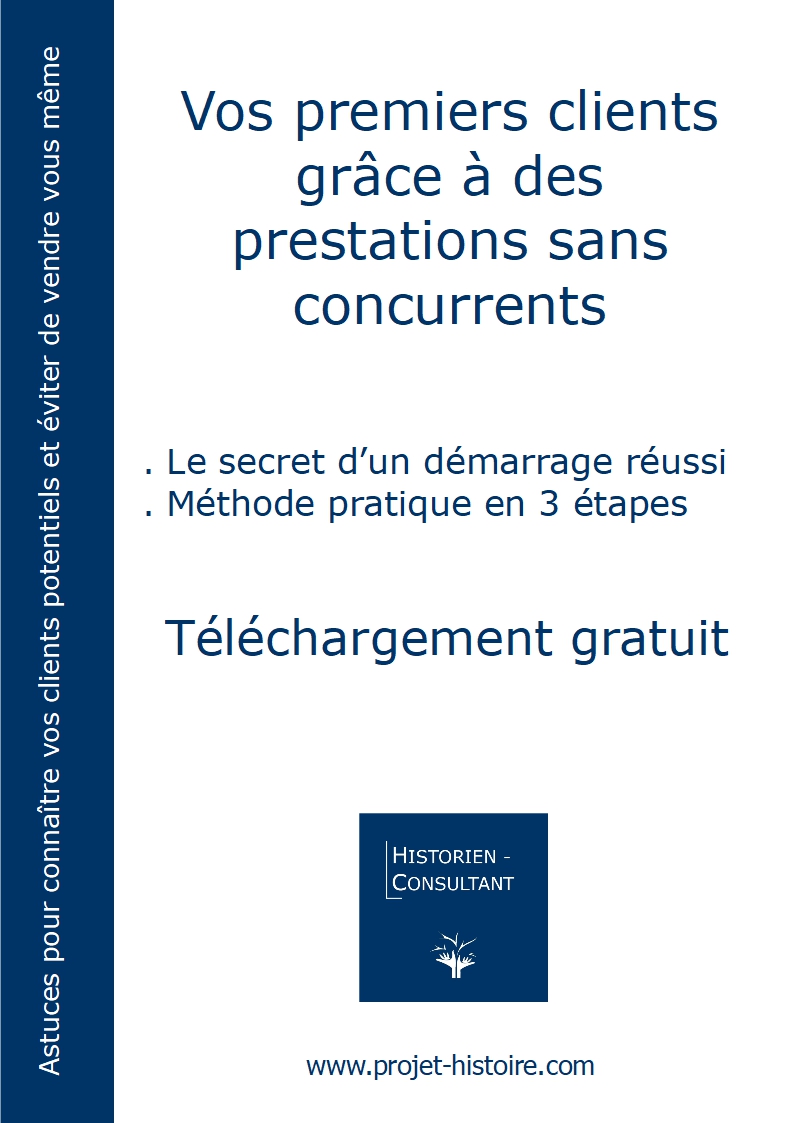 Astuces pour connaître vos clients potentiels et éviter de vendre vous même

Vos premiers clients grâce à des prestations sans concurrents

. Le secret d'un démarrage réussi
. Méthode pratique en 3 étapes

Téléchargement gratuit

HISTORIEN - CONSULTANT

www.projet-histoire.com